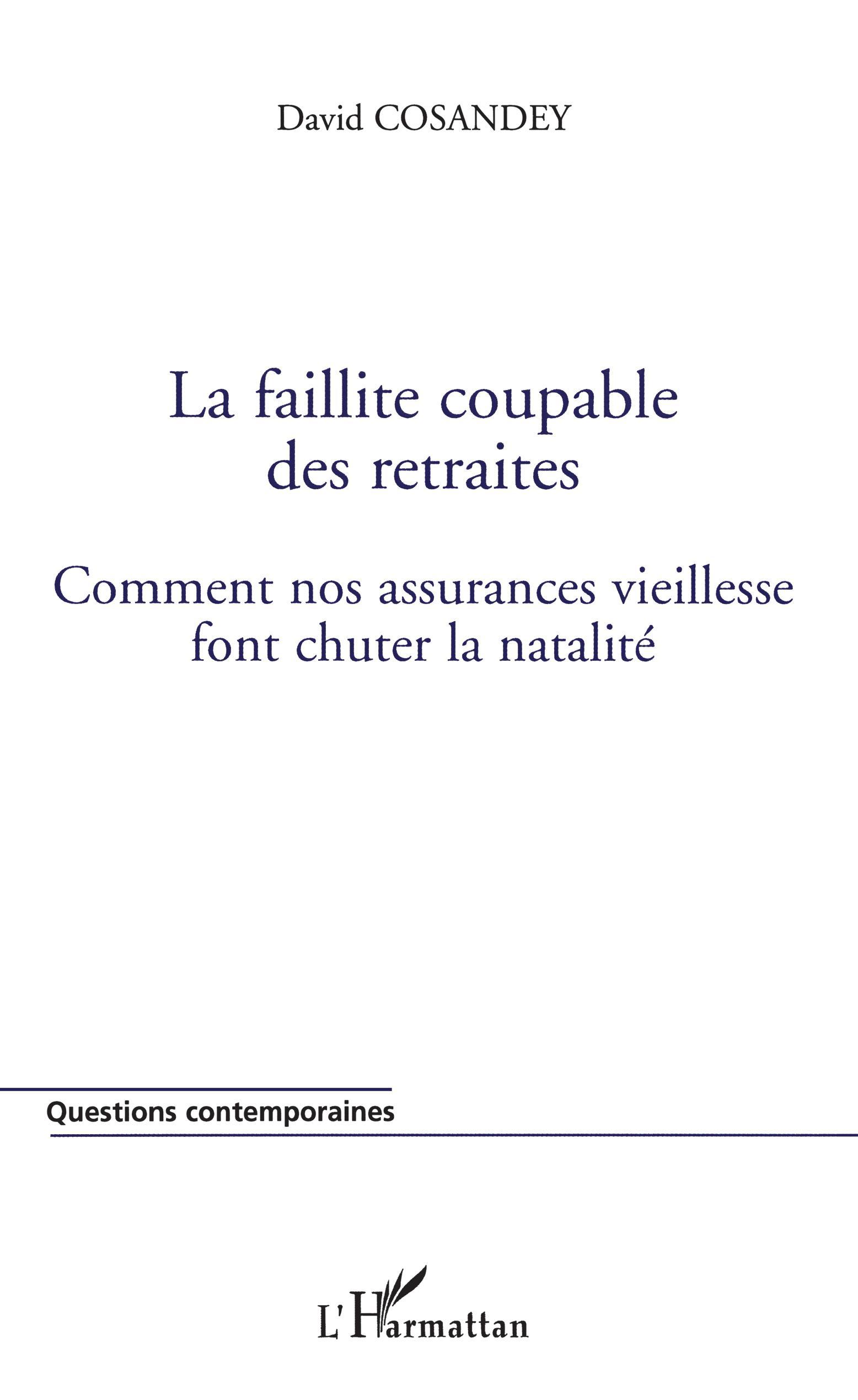 David COSANDEY

La faillite coupable des retraites

Comment nos assurances vieillesse font chuter la natalité

Questions contemporaines

L'Harmattan